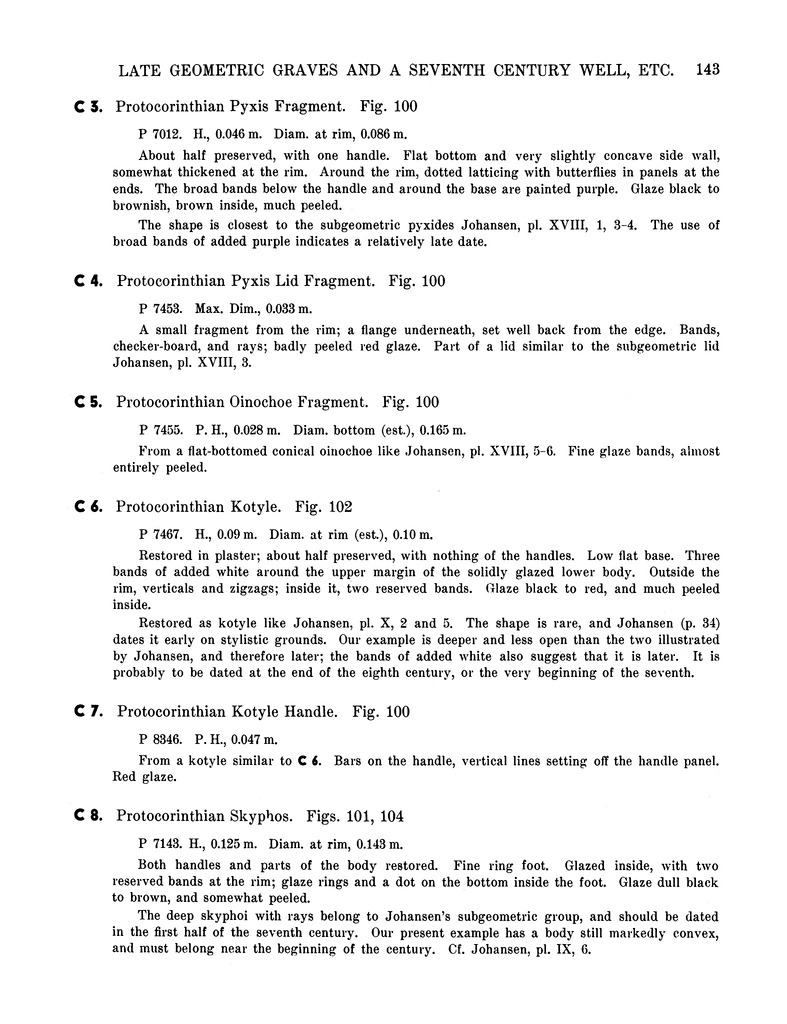 LATE GEOMETRIC GRAVES AND A SEVENTH CENTURY WELL, ETC. 143

C 3. Protocorinthian Pyxis Fragment. Fig. 100

P 7012. H., 0.046 m. Diam. at rim, 0.086 m.

About half preserved, with one handle. Flat bottom and very slightly concave side wall, somewhat thickened at the rim. Around the rim, dotted latticing with butterflies in panels at the ends. The broad bands below the handle and around the base are painted purple. Glaze black to brownish, brown inside, much peeled.

The shape is closest to the subgeometric pyxides Johansen, pl. XVIII, 1, 3-4. The use of broad bands of added purple indicates a relatively late date.

C 4. Protocorinthian Pyxis Lid Fragment. Fig. 100

P 7453. Max. Dim., 0.033 m.

A small fragment from the rim; a flange underneath, set well back from the edge. Bands, checker-board, and rays; badly peeled red glaze. Part of a lid similar to the subgeometric lid Johansen, pl. XVIII, 3.

C 5. Protocorinthian Oinochoe Fragment. Fig. 100

P 7455. P. H., 0.028 m. Diam. bottom (est.), 0.165 m.

From a flat-bottomed conical oinochoe like Johansen, pl. XVIII, 5-6. Fine glaze bands, almost entirely peeled.

C 6. Protocorinthian Kotyle. Fig. 102

P 7467. H., 0.09 m. Diam. at rim (est.), 0.10 m.

Restored in plaster; about half preserved, with nothing of the handles. Low flat base. Three bands of added white around the upper margin of the solidly glazed lower body. Outside the rim, verticals and zigzags; inside it, two reserved bands. Glaze black to red, and much peeled inside.

Restored as kotyle like Johansen, pl. X, 2 and 5. The shape is rare, and Johansen (p. 34) dates it early on stylistic grounds. Our example is deeper and less open than the two illustrated by Johansen, and therefore later; the bands of added white also suggest that it is later. It is probably to be dated at the end of the eighth century, or the very beginning of the seventh.

C 7. Protocorinthian Kotyle Handle. Fig. 100

P 8346. P. H., 0.047 m.

From a kotyle similar to C 6. Bars on the handle, vertical lines setting off the handle panel. Red glaze.

C 8. Protocorinthian Skyphos. Figs. 101, 104

P 7143. H., 0.125 m. Diam. at rim, 0.143 m.

Both handles and parts of the body restored. Fine ring foot. Glazed inside, with two reserved bands at the rim; glaze rings and a dot on the bottom inside the foot. Glaze dull black to brown, and somewhat peeled.

The deep skyphoi with rays belong to Johansen's subgeometric group, and should be dated in the first half of the seventh century. Our present example has a body still markedly convex, and must belong near the beginning of the century. Cf. Johansen, pl. IX, 6.